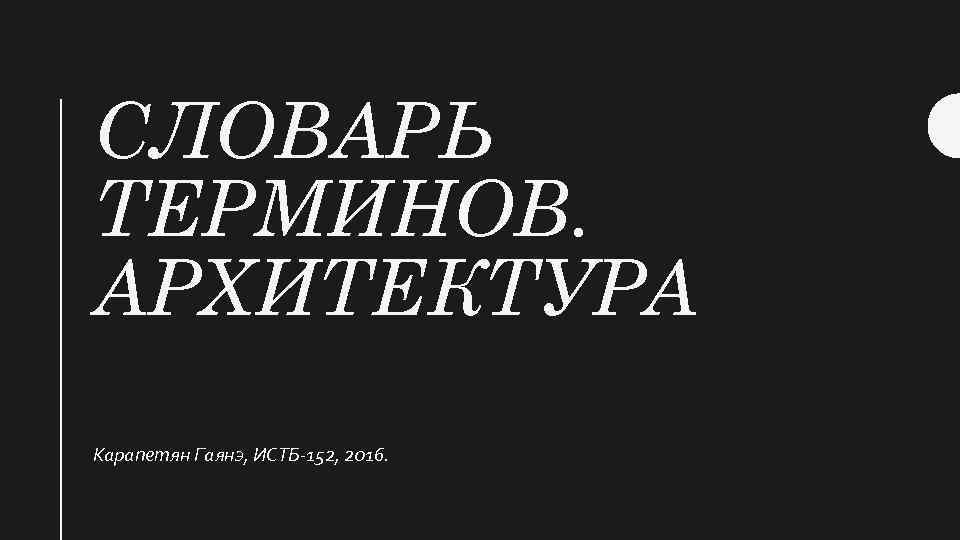 СЛОВАРЬ ТЕРМИНОВ. АРХИТЕКТУРА

Карапетян Гаянэ, ИСТБ-152, 2016.